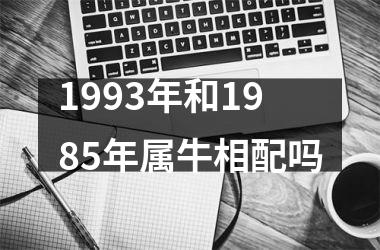 1993年和1985年属牛相配吗